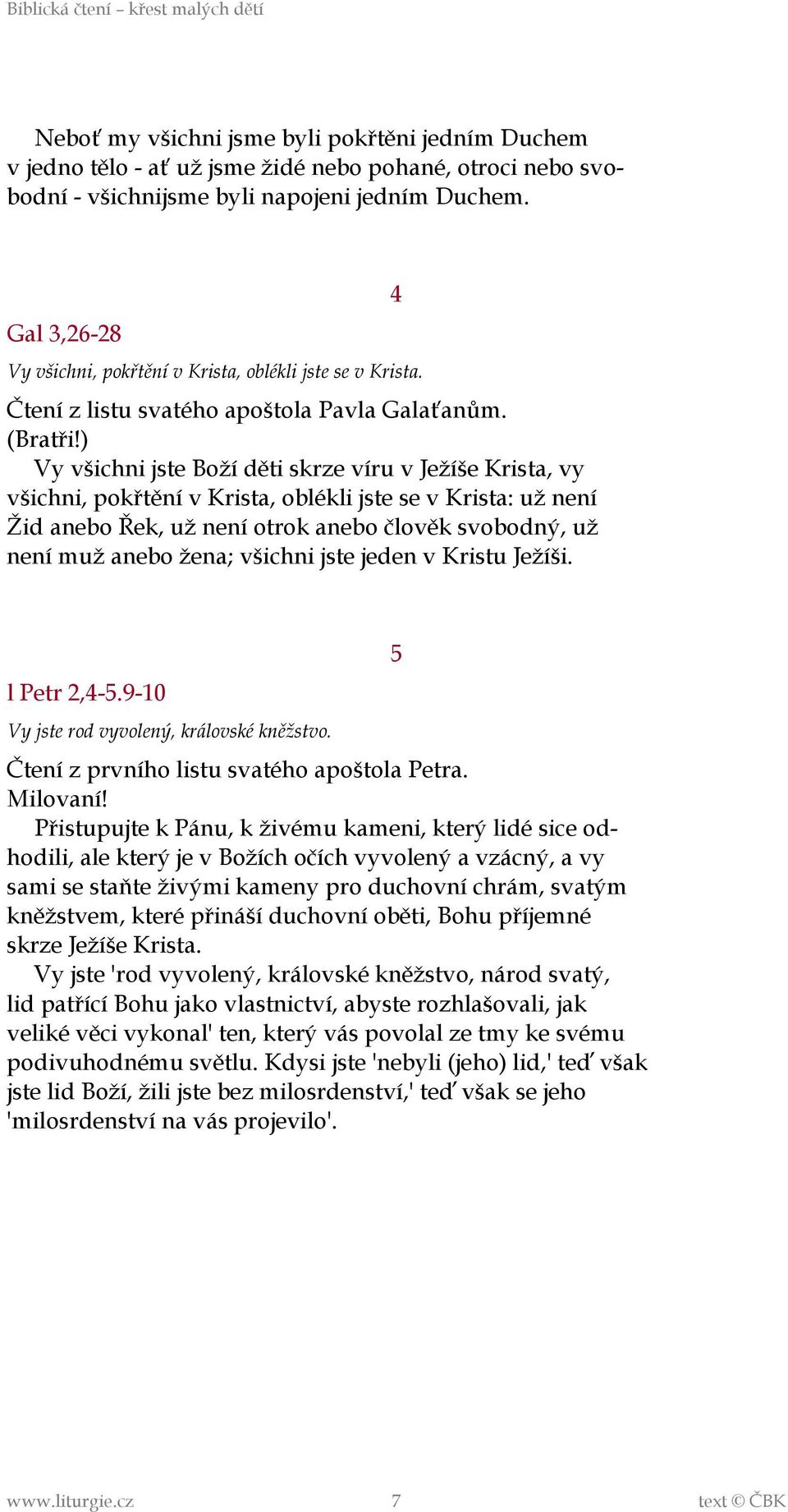 Biblická čtení – křest malých dětí

Neboť my všichni jsme byli pokřtěni jedním Duchem v jedno tělo - ať už jsme židé nebo pohané, otroci nebo svobodní - všichnijsme byli napojeni jedním Duchem.

4

Gal 3,26-28

Vy všichni, pokřtění v Krista, oblékli jste se v Krista.

Čtení z listu svatého apoštola Pavla Galaťanům.
(Bratři!)
Vy všichni jste Boží děti skrze víru v Ježíše Krista, vy všichni, pokřtění v Krista, oblékli jste se v Krista: už není Žid anebo Řek, už není otrok anebo člověk svobodný, už není muž anebo žena; všichni jste jeden v Kristu Ježíši.

5

l Petr 2,4-5.9-10

Vy jste rod vyvolený, královské kněžstvo.

Čtení z prvního listu svatého apoštola Petra.
Milovaní!
Přistupujte k Pánu, k živému kameni, který lidé sice odhodili, ale který je v Božích očích vyvolený a vzácný, a vy sami se staňte živými kameny pro duchovní chrám, svatým kněžstvem, které přináší duchovní oběti, Bohu příjemné skrze Ježíše Krista.
Vy jste 'rod vyvolený, královské kněžstvo, národ svatý, lid patřící Bohu jako vlastnictví, abyste rozhlašovali, jak veliké věci vykonal' ten, který vás povolal ze tmy ke svému podivuhodnému světlu. Kdysi jste 'nebyli (jeho) lid,' teď však jste lid Boží, žili jste bez milosrdenství,' teď však se jeho 'milosrdenství na vás projevilo'.

www.liturgie.cz 7 text © ČBK